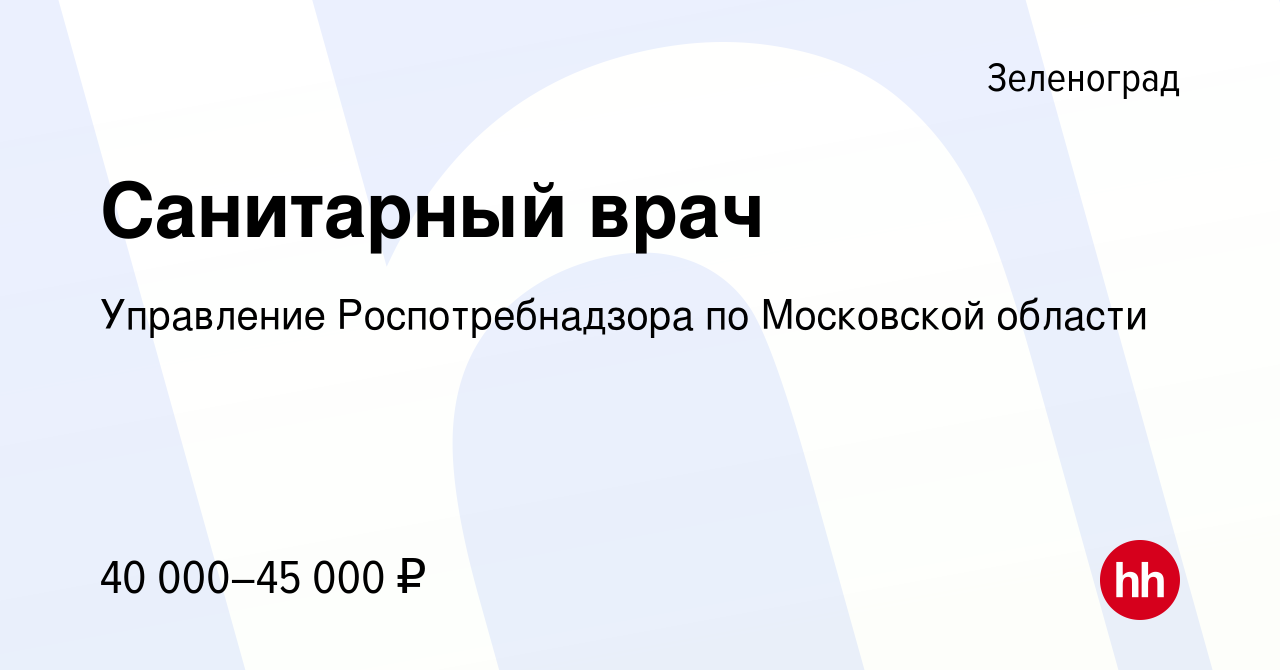 Зеленоград

Санитарный врач

Управление Роспотребнадзора по Московской области

40 000–45 000 ₽

hh